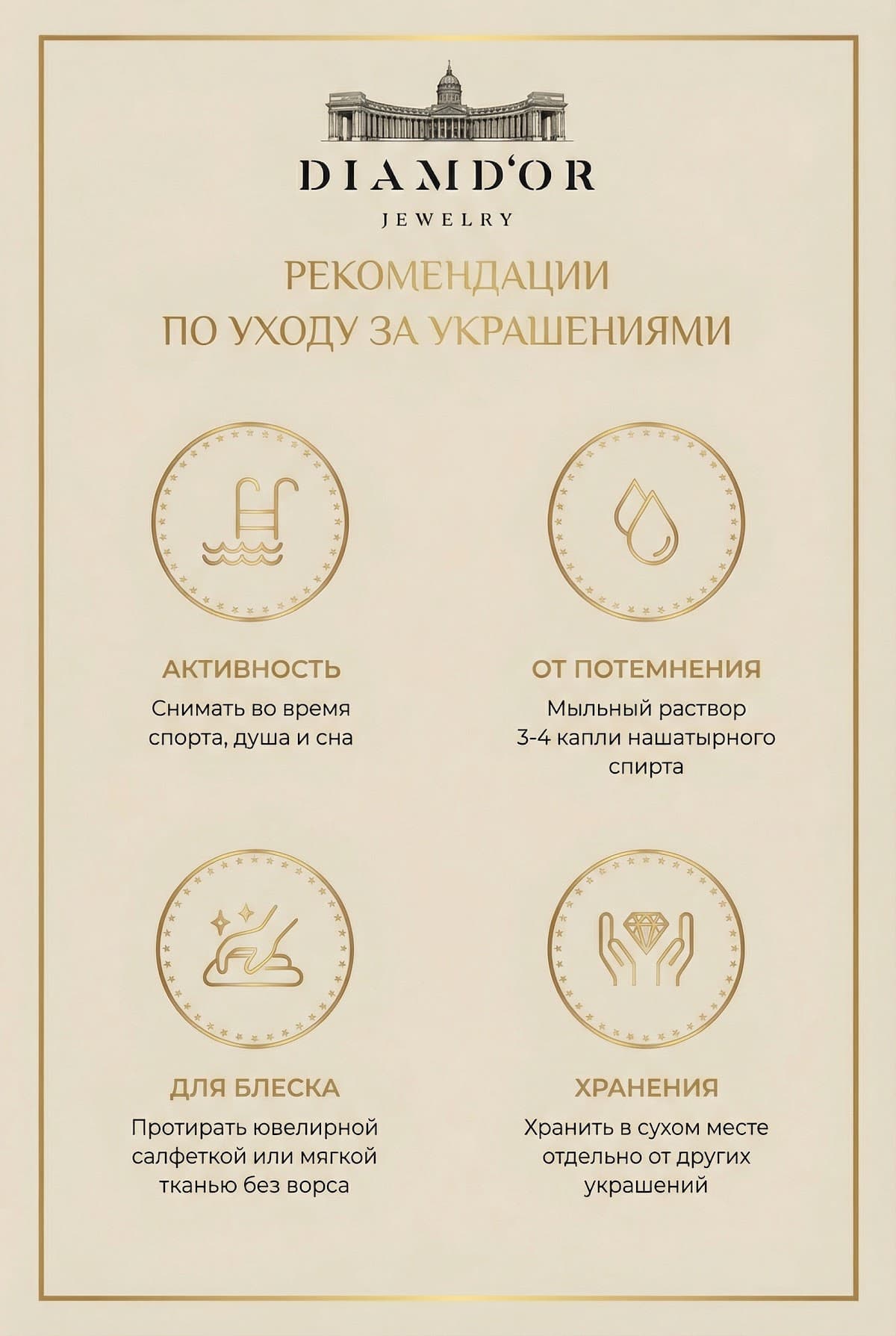 DIAMD'OR
JEWELRY

РЕКОМЕНДАЦИИ
ПО УХОДУ ЗА УКРАШЕНИЯМИ

АКТИВНОСТЬ
Снимать во время спорта, душа и сна

ОТ ПОТЕМНЕНИЯ
Мыльный раствор 3-4 капли нашатырного спирта

ДЛЯ БЛЕСКА
Протирать ювелирной салфеткой или мягкой тканью без ворса

ХРАНЕНИЯ
Хранить в сухом месте отдельно от других украшений